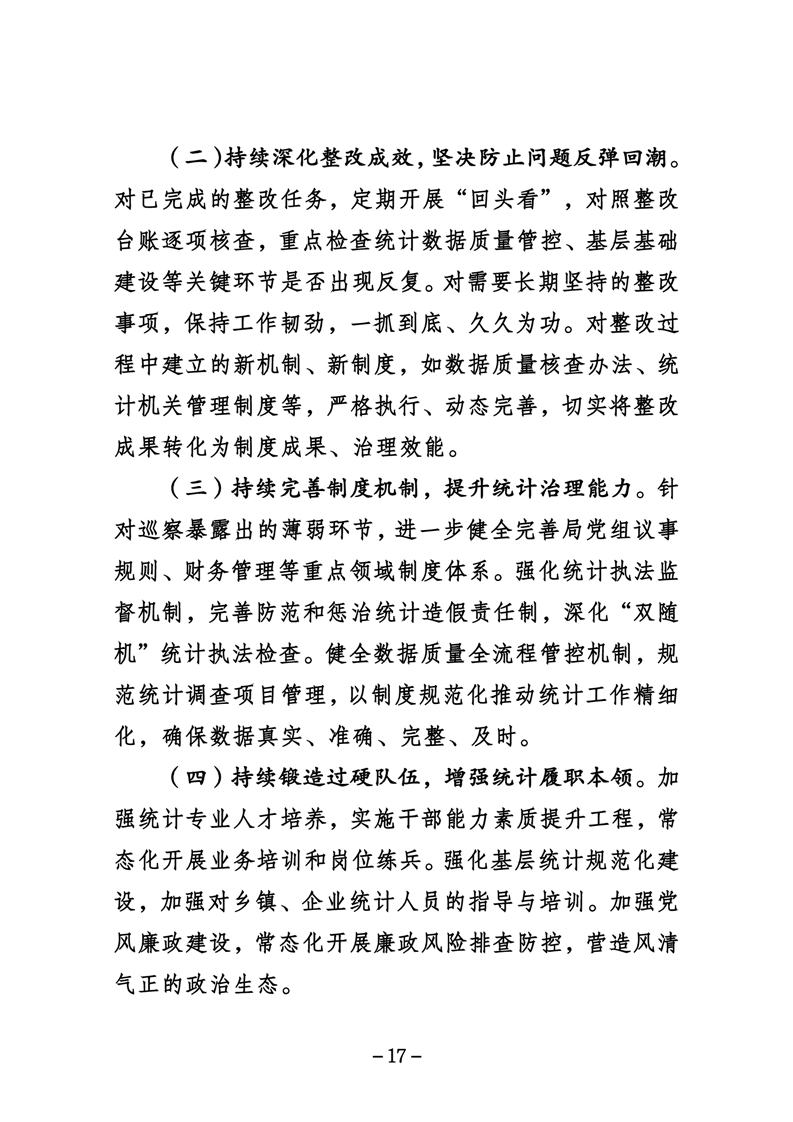 （二）持续深化整改成效，坚决防止问题反弹回潮。对已完成的整改任务，定期开展“回头看”，对照整改台账逐项核查，重点检查统计数据质量管控、基层基础建设等关键环节是否出现反复。对需要长期坚持的整改事项，保持工作韧劲，一抓到底、久久为功。对整改过程中建立的新机制、新制度，如数据质量核查办法、统计机关管理制度等，严格执行、动态完善，切实将整改成果转化为制度成果、治理效能。

（三）持续完善制度机制，提升统计治理能力。针对巡察暴露出的薄弱环节，进一步健全完善局党组议事规则、财务管理等重点领域制度体系。强化统计执法监督机制，完善防范和惩治统计造假责任制，深化“双随机”统计执法检查。健全数据质量全流程管控机制，规范统计调查项目管理，以制度规范化推动统计工作精细化，确保数据真实、准确、完整、及时。

（四）持续锻造过硬队伍，增强统计履职本领。加强统计专业人才培养，实施干部能力素质提升工程，常态化开展业务培训和岗位练兵。强化基层统计规范化建设，加强对乡镇、企业统计人员的指导与培训。加强党风廉政建设，常态化开展廉政风险排查防控，营造风清气正的政治生态。

－17－